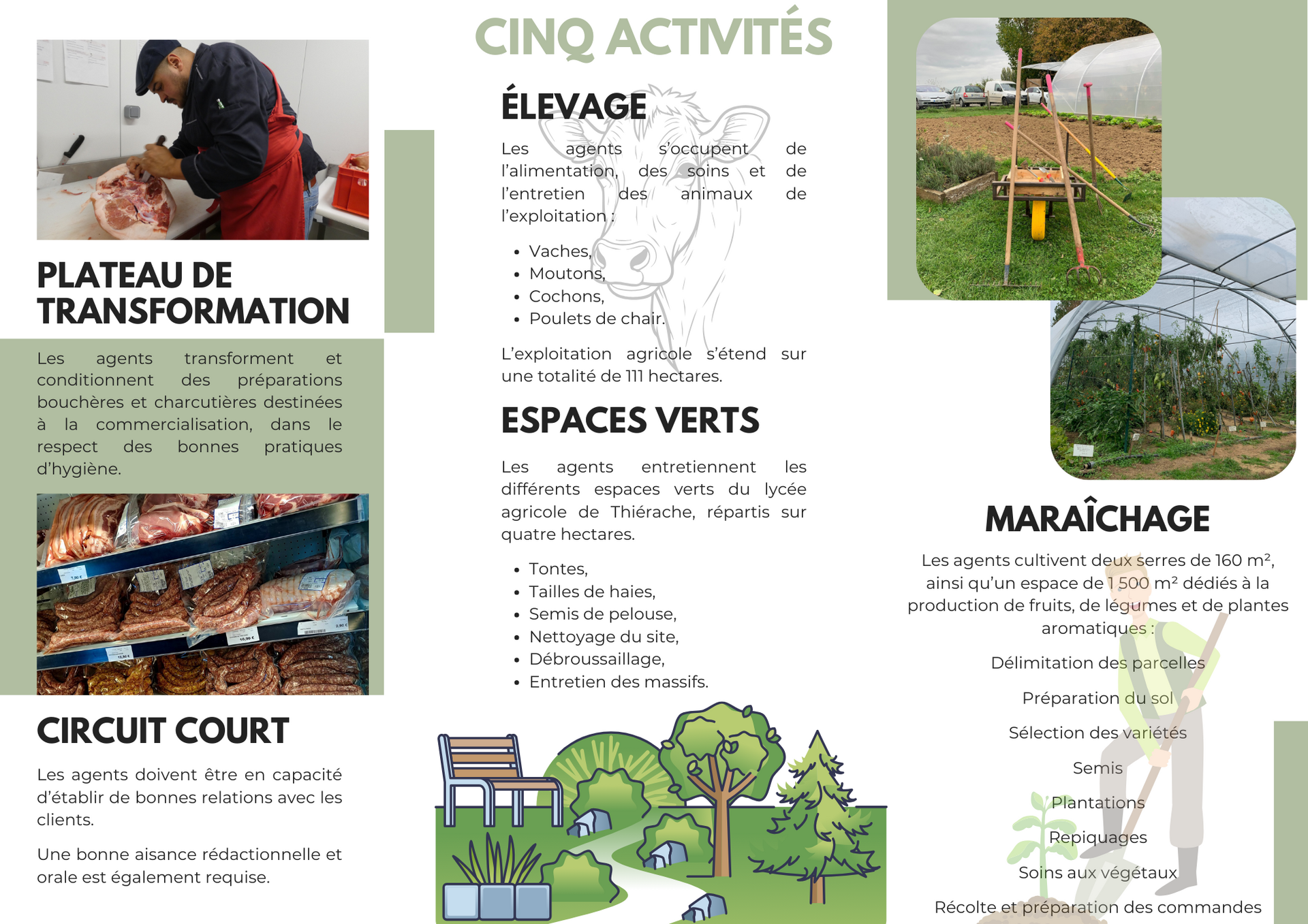 PLATEAU DE TRANSFORMATION

Les agents transforment et conditionnent des préparations bouchères et charcutières destinées à la commercialisation, dans le respect des bonnes pratiques d'hygiène.

CIRCUIT COURT

Les agents doivent être en capacité d'établir de bonnes relations avec les clients.

Une bonne aisance rédactionnelle et orale est également requise.

CINQ ACTIVITÉS

ÉLEVAGE

Les agents s'occupent de l'alimentation, des soins et de l'entretien des animaux de l'exploitation :

- Vaches,
- Moutons,
- Cochons,
- Poulets de chair.

L'exploitation agricole s'étend sur une totalité de 111 hectares.

ESPACES VERTS

Les agents entretiennent les différents espaces verts du lycée agricole de Thiérache, répartis sur quatre hectares.

- Tontes,
- Tailles de haies,
- Semis de pelouse,
- Nettoyage du site,
- Débroussaillage,
- Entretien des massifs.

MARAÎCHAGE

Les agents cultivent deux serres de 160 m², ainsi qu'un espace de 1 500 m² dédiés à la production de fruits, de légumes et de plantes aromatiques :

Délimitation des parcelles

Préparation du sol

Sélection des variétés

Semis

Plantations

Repiquages

Soins aux végétaux

Récolte et préparation des commandes